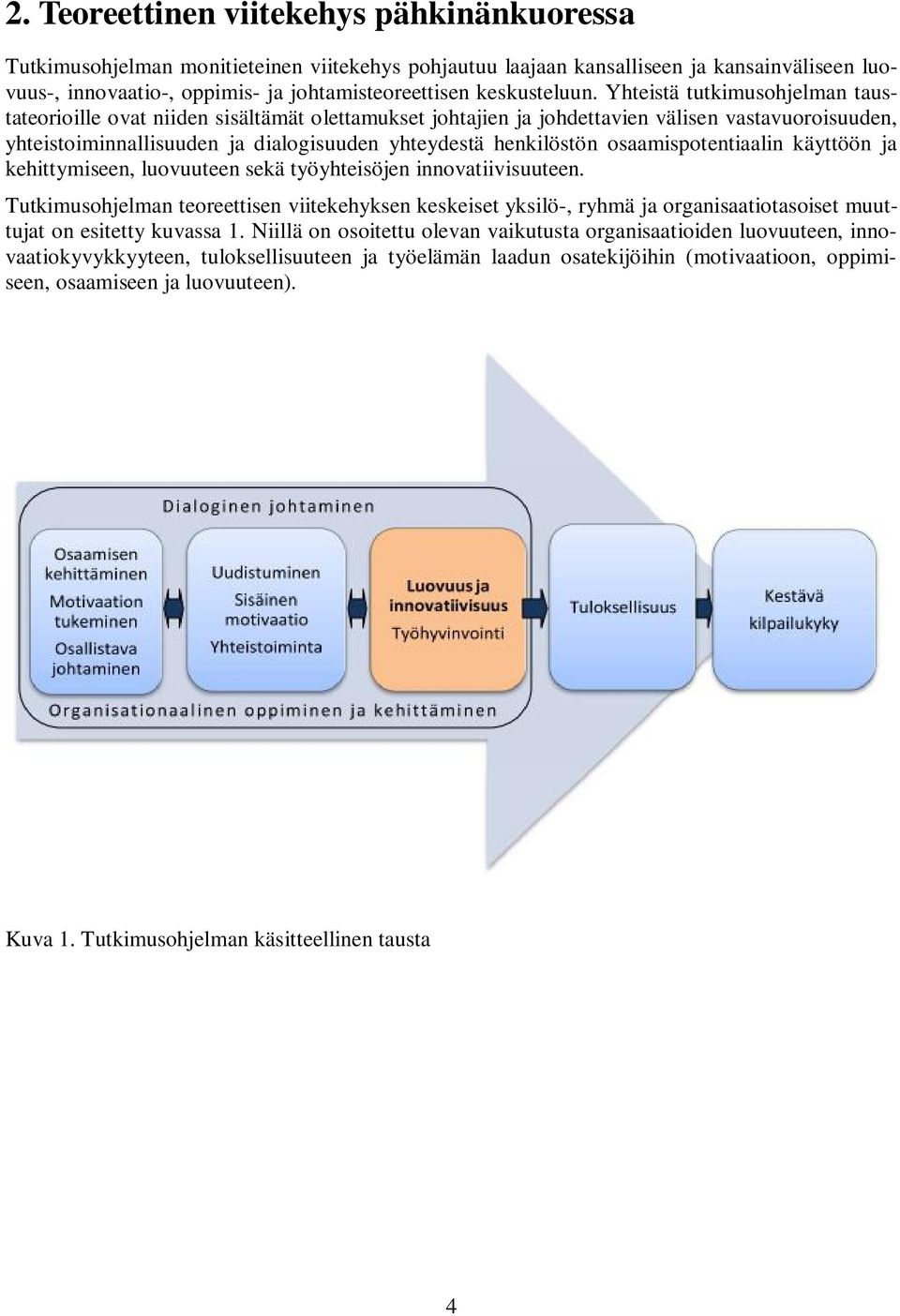 2. Teoreettinen viitekehys pähkinänkuoressa

Tutkimusohjelman monitieteinen viitekehys pohjautuu laajaan kansalliseen ja kansainväliseen luovuus-, innovaatio-, oppimis- ja johtamisteoreettisen keskusteluun. Yhteistä tutkimusohjelman taustateorioille ovat niiden sisältämät olettamukset johtajien ja johdettavien välisen vastavuoroisuuden, yhteistoiminnallisuuden ja dialogisuuden yhteydestä henkilöstön osaamispotentiaalin käyttöön ja kehittymiseen, luovuuteen sekä työyhteisöjen innovatiivisuuteen.

Tutkimusohjelman teoreettisen viitekehyksen keskeiset yksilö-, ryhmä ja organisaatiotasoiset muuttujat on esitetty kuvassa 1. Niillä on osoitettu olevan vaikutusta organisaatioiden luovuuteen, innovaatiokyvykkyyteen, tuloksellisuuteen ja työelämän laadun osatekijöihin (motivaatioon, oppimiseen, osaamiseen ja luovuuteen).

Dialoginen johtaminen

Osaamisen kehittäminen
Motivaation tukeminen
Osallistava johtaminen

Uudistuminen
Sisäinen motivaatio
Yhteistoiminta

Luovuus ja innovatiivisuus
Työhyvinvointi

Tuloksellisuus

Kestävä kilpailukyky

Organisationaalinen oppiminen ja kehittäminen

Kuva 1. Tutkimusohjelman käsitteellinen tausta

4